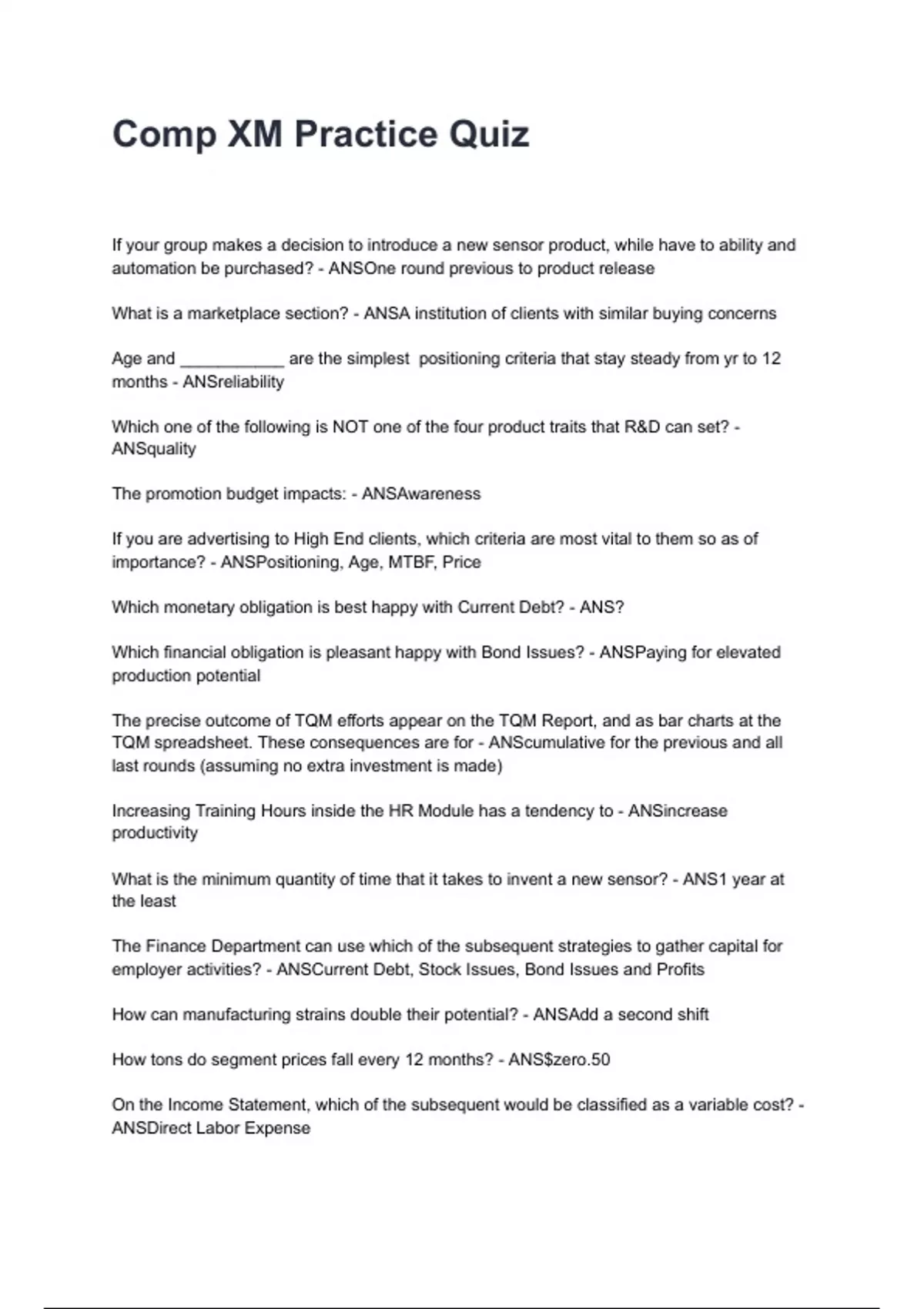 Comp XM Practice Quiz

If your group makes a decision to introduce a new sensor product, while have to ability and automation be purchased? - ANSOne round previous to product release

What is a marketplace section? - ANSA institution of clients with similar buying concerns

Age and ___________ are the simplest positioning criteria that stay steady from yr to 12 months - ANSreliability

Which one of the following is NOT one of the four product traits that R&D can set? - ANSquality

The promotion budget impacts: - ANSAwareness

If you are advertising to High End clients, which criteria are most vital to them so as of importance? - ANSPositioning, Age, MTBF, Price

Which monetary obligation is best happy with Current Debt? - ANS?

Which financial obligation is pleasant happy with Bond Issues? - ANSPaying for elevated production potential

The precise outcome of TQM efforts appear on the TQM Report, and as bar charts at the TQM spreadsheet. These consequences are for - ANScumulative for the previous and all last rounds (assuming no extra investment is made)

Increasing Training Hours inside the HR Module has a tendency to - ANSincrease productivity

What is the minimum quantity of time that it takes to invent a new sensor? - ANS1 year at the least

The Finance Department can use which of the subsequent strategies to gather capital for employer activities? - ANSCurrent Debt, Stock Issues, Bond Issues and Profits

How can manufacturing strains double their potential? - ANSAdd a second shift

How tons do segment prices fall every 12 months? - ANS$zero.50

On the Income Statement, which of the subsequent would be classified as a variable cost? - ANSDirect Labor Expense